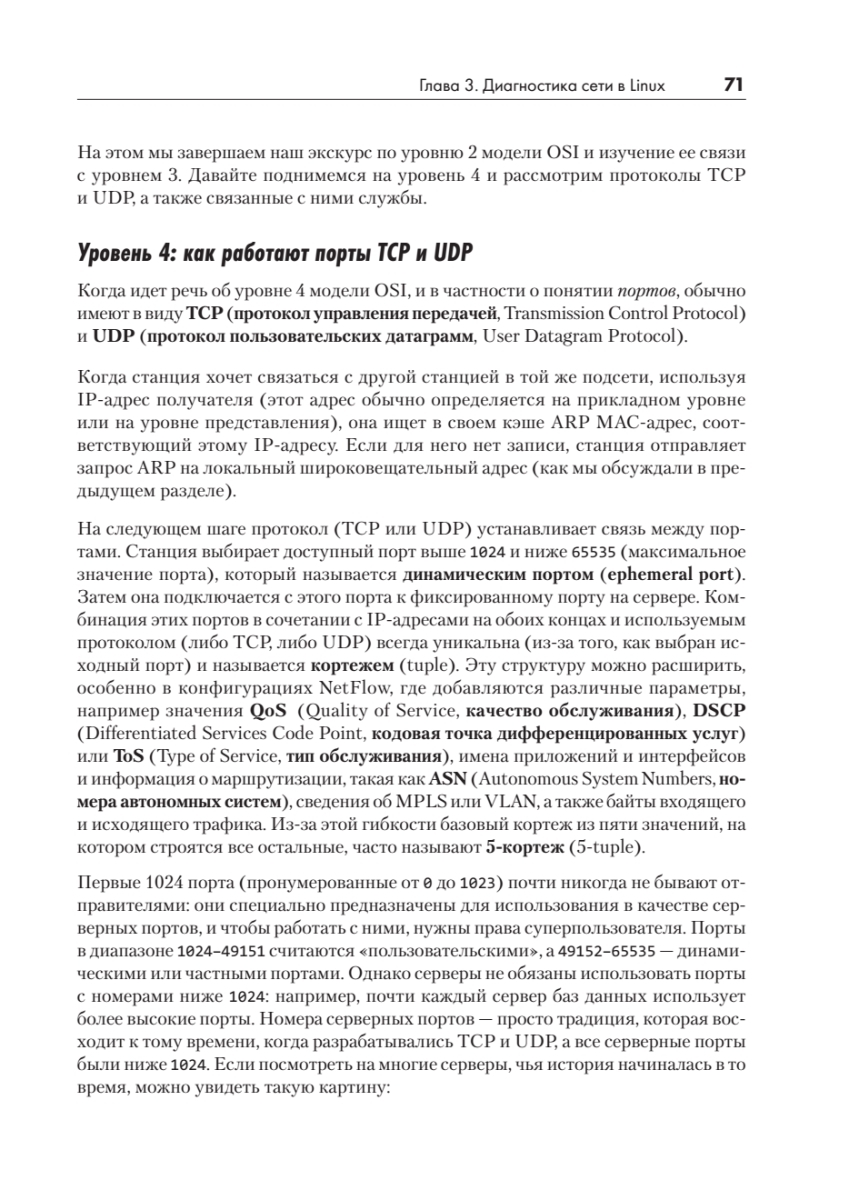 Глава 3. Диагностика сети в Linux 71

На этом мы завершаем наш экскурс по уровню 2 модели OSI и изучение ее связи с уровнем 3. Давайте поднимемся на уровень 4 и рассмотрим протоколы TCP и UDP, а также связанные с ними службы.

Уровень 4: как работают порты TCP и UDP

Когда идет речь об уровне 4 модели OSI, и в частности о понятии портов, обычно имеют в виду TCP (протокол управления передачей, Transmission Control Protocol) и UDP (протокол пользовательских датаграмм, User Datagram Protocol).

Когда станция хочет связаться с другой станцией в той же подсети, используя IP-адрес получателя (этот адрес обычно определяется на прикладном уровне или на уровне представления), она ищет в своем кэше ARP MAC-адрес, соответствующий этому IP-адресу. Если для него нет записи, станция отправляет запрос ARP на локальный широковещательный адрес (как мы обсуждали в предыдущем разделе).

На следующем шаге протокол (TCP или UDP) устанавливает связь между портами. Станция выбирает доступный порт выше 1024 и ниже 65535 (максимальное значение порта), который называется динамическим портом (ephemeral port). Затем она подключается с этого порта к фиксированному порту на сервере. Комбинация этих портов в сочетании с IP-адресами на обоих концах и используемым протоколом (либо TCP, либо UDP) всегда уникальна (из-за того, как выбран исходный порт) и называется кортежем (tuple). Эту структуру можно расширить, особенно в конфигурациях NetFlow, где добавляются различные параметры, например значения QoS (Quality of Service, качество обслуживания), DSCP (Differentiated Services Code Point, кодовая точка дифференцированных услуг) или ToS (Type of Service, тип обслуживания), имена приложений и интерфейсов и информация о маршрутизации, такая как ASN (Autonomous System Numbers, номера автономных систем), сведения об MPLS или VLAN, а также байты входящего и исходящего трафика. Из-за этой гибкости базовый кортеж из пяти значений, на котором строятся все остальные, часто называют 5-кортеж (5-tuple).

Первые 1024 порта (пронумерованные от 0 до 1023) почти никогда не бывают отправителями: они специально предназначены для использования в качестве серверных портов, и чтобы работать с ними, нужны права суперпользователя. Порты в диапазоне 1024–49151 считаются «пользовательскими», а 49152–65535 — динамическими или частными портами. Однако серверы не обязаны использовать порты с номерами ниже 1024: например, почти каждый сервер баз данных использует более высокие порты. Номера серверных портов — просто традиция, которая восходит к тому времени, когда разрабатывались TCP и UDP, а все серверные порты были ниже 1024. Если посмотреть на многие серверы, чья история начиналась в то время, можно увидеть такую картину: